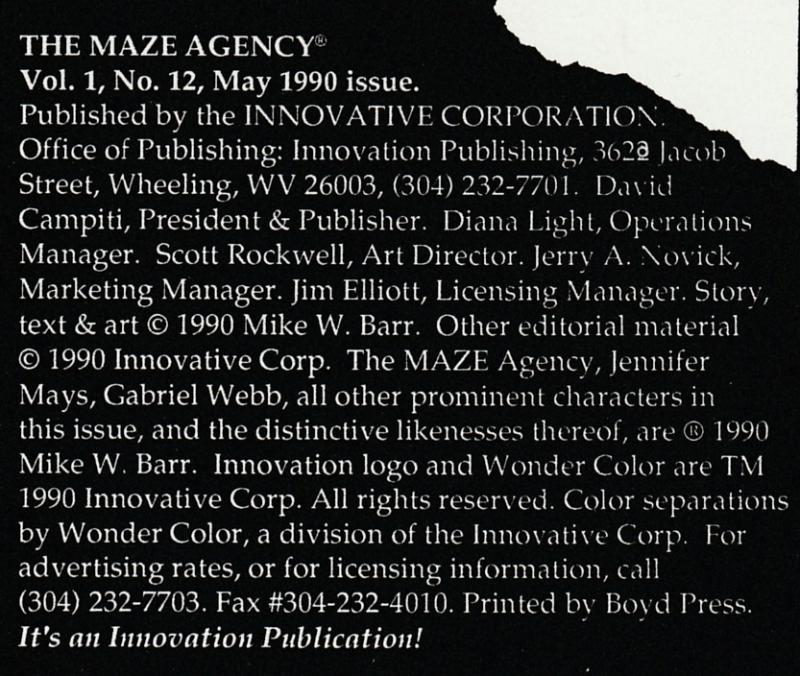 THE MAZE AGENCY®
Vol. 1, No. 12, May 1990 issue.

Published by the INNOVATIVE CORPORATION. Office of Publishing: Innovation Publishing, 3622 Jacob Street, Wheeling, WV 26003, (304) 232-7701. David Campiti, President & Publisher. Diana Light, Operations Manager. Scott Rockwell, Art Director. Jerry A. Novick, Marketing Manager. Jim Elliott, Licensing Manager. Story, text & art © 1990 Mike W. Barr. Other editorial material © 1990 Innovative Corp. The MAZE Agency, Jennifer Mays, Gabriel Webb, all other prominent characters in this issue, and the distinctive likenesses thereof, are ® 1990 Mike W. Barr. Innovation logo and Wonder Color are TM 1990 Innovative Corp. All rights reserved. Color separations by Wonder Color, a division of the Innovative Corp. For advertising rates, or for licensing information, call (304) 232-7703. Fax #304-232-4010. Printed by Boyd Press.

It's an Innovation Publication!